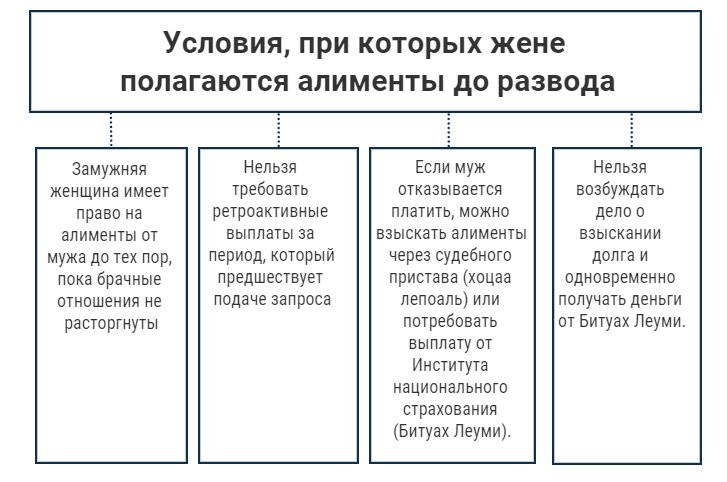 Условия, при которых жене полагаются алименты до развода

Замужняя женщина имеет право на алименты от мужа до тех пор, пока брачные отношения не расторгнуты

Нельзя требовать ретроактивные выплаты за период, который предшествует подаче запроса

Если муж отказывается платить, можно взыскать алименты через судебного пристава (хоцаа лепоаль) или потребовать выплату от Института национального страхования (Битуах Леуми).

Нельзя возбуждать дело о взыскании долга и одновременно получать деньги от Битуах Леуми.